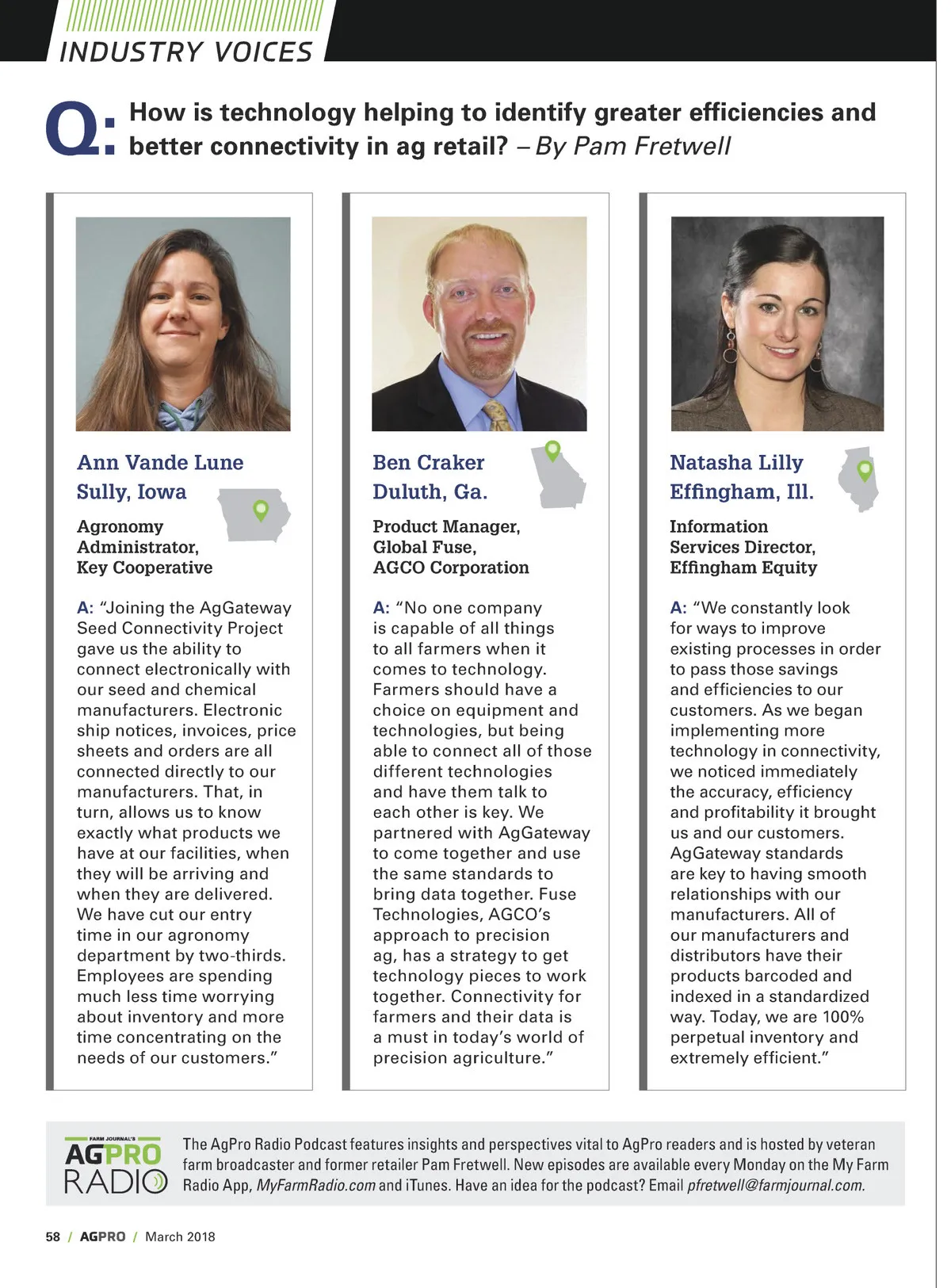 INDUSTRY VOICES

Q: How is technology helping to identify greater efficiencies and better connectivity in ag retail? – By Pam Fretwell

Ann Vande Lune
Sully, Iowa

Agronomy Administrator, Key Cooperative

A: "Joining the AgGateway Seed Connectivity Project gave us the ability to connect electronically with our seed and chemical manufacturers. Electronic ship notices, invoices, price sheets and orders are all connected directly to our manufacturers. That, in turn, allows us to know exactly what products we have at our facilities, when they will be arriving and when they are delivered. We have cut our entry time in our agronomy department by two-thirds. Employees are spending much less time worrying about inventory and more time concentrating on the needs of our customers."

Ben Craker
Duluth, Ga.

Product Manager, Global Fuse, AGCO Corporation

A: "No one company is capable of all things to all farmers when it comes to technology. Farmers should have a choice on equipment and technologies, but being able to connect all of those different technologies and have them talk to each other is key. We partnered with AgGateway to come together and use the same standards to bring data together. Fuse Technologies, AGCO's approach to precision ag, has a strategy to get technology pieces to work together. Connectivity for farmers and their data is a must in today's world of precision agriculture."

Natasha Lilly
Effingham, Ill.

Information Services Director, Effingham Equity

A: "We constantly look for ways to improve existing processes in order to pass those savings and efficiencies to our customers. As we began implementing more technology in connectivity, we noticed immediately the accuracy, efficiency and profitability it brought us and our customers. AgGateway standards are key to having smooth relationships with our manufacturers. All of our manufacturers and distributors have their products barcoded and indexed in a standardized way. Today, we are 100% perpetual inventory and extremely efficient."

FARM JOURNAL'S AGPRO RADIO

The AgPro Radio Podcast features insights and perspectives vital to AgPro readers and is hosted by veteran farm broadcaster and former retailer Pam Fretwell. New episodes are available every Monday on the My Farm Radio App, MyFarmRadio.com and iTunes. Have an idea for the podcast? Email pfretwell@farmjournal.com.

58 / AGPRO / March 2018